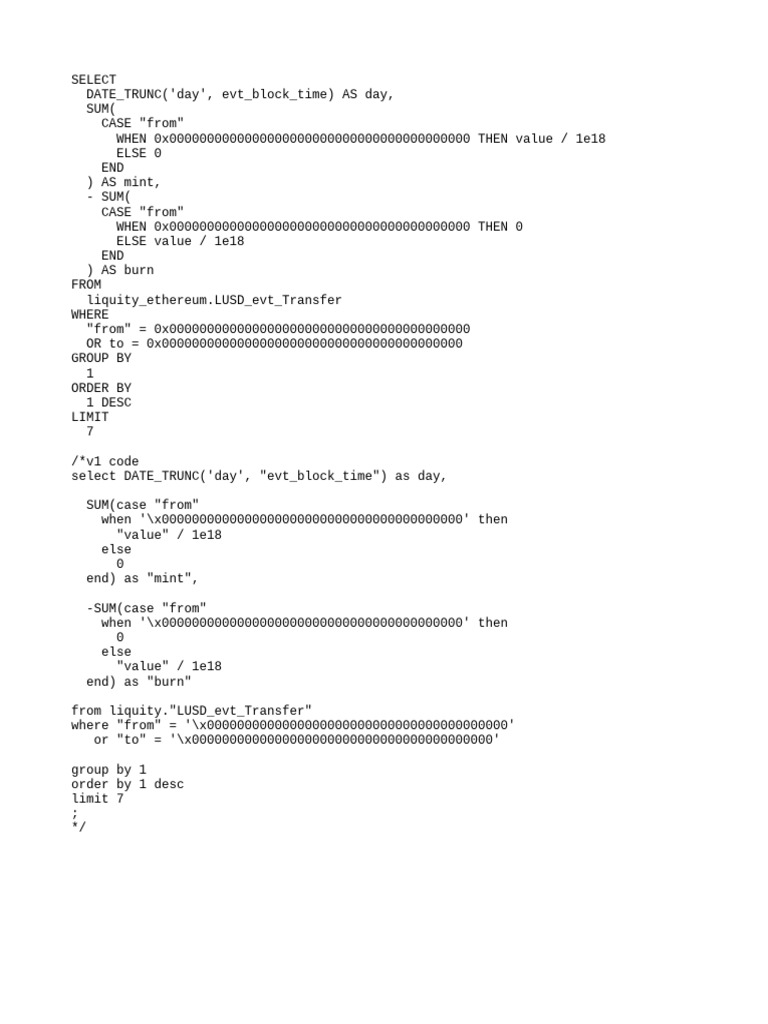 SELECT
  DATE_TRUNC('day', evt_block_time) AS day,
  SUM(
    CASE "from"
      WHEN 0x0000000000000000000000000000000000000000 THEN value / 1e18
      ELSE 0
    END
  ) AS mint,
  - SUM(
    CASE "from"
      WHEN 0x0000000000000000000000000000000000000000 THEN 0
      ELSE value / 1e18
    END
  ) AS burn
FROM
  liquity_ethereum.LUSD_evt_Transfer
WHERE
  "from" = 0x0000000000000000000000000000000000000000
  OR to = 0x0000000000000000000000000000000000000000
GROUP BY
  1
ORDER BY
  1 DESC
LIMIT
  7

/*v1 code
select DATE_TRUNC('day', "evt_block_time") as day,

  SUM(case "from"
    when '\x0000000000000000000000000000000000000000' then
      "value" / 1e18
    else
      0
  end) as "mint",

  -SUM(case "from"
    when '\x0000000000000000000000000000000000000000' then
      0
    else
      "value" / 1e18
  end) as "burn"

from liquity."LUSD_evt_Transfer"
where "from" = '\x0000000000000000000000000000000000000000'
   or "to" = '\x0000000000000000000000000000000000000000'

group by 1
order by 1 desc
limit 7
;
*/